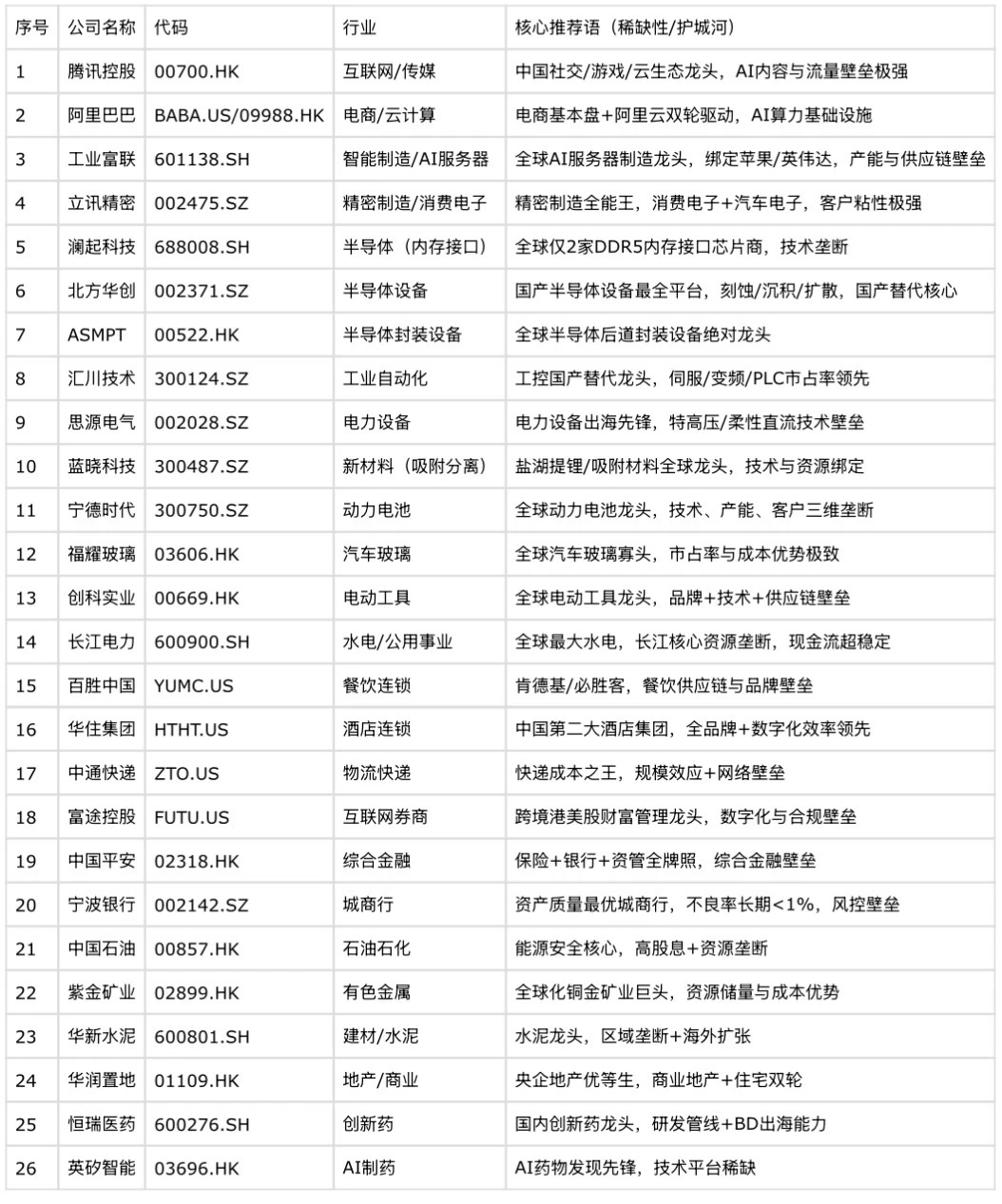 | 序号 | 公司名称 | 代码 | 行业 | 核心推荐语（稀缺性/护城河） |
|---|---|---|---|---|
| 1 | 腾讯控股 | 00700.HK | 互联网/传媒 | 中国社交/游戏/云生态龙头，AI内容与流量壁垒极强 |
| 2 | 阿里巴巴 | BABA.US/09988.HK | 电商/云计算 | 电商基本盘+阿里云双轮驱动，AI算力基础设施 |
| 3 | 工业富联 | 601138.SH | 智能制造/AI服务器 | 全球AI服务器制造龙头，绑定苹果/英伟达，产能与供应链壁垒 |
| 4 | 立讯精密 | 002475.SZ | 精密制造/消费电子 | 精密制造全能王，消费电子+汽车电子，客户粘性极强 |
| 5 | 澜起科技 | 688008.SH | 半导体（内存接口） | 全球仅2家DDR5内存接口芯片商，技术垄断 |
| 6 | 北方华创 | 002371.SZ | 半导体设备 | 国产半导体设备最全平台，刻蚀/沉积/扩散，国产替代核心 |
| 7 | ASMPT | 00522.HK | 半导体封装设备 | 全球半导体后道封装设备绝对龙头 |
| 8 | 汇川技术 | 300124.SZ | 工业自动化 | 工控国产替代龙头，伺服/变频/PLC市占率领先 |
| 9 | 思源电气 | 002028.SZ | 电力设备 | 电力设备出海先锋，特高压/柔性直流技术壁垒 |
| 10 | 蓝晓科技 | 300487.SZ | 新材料（吸附分离） | 盐湖提锂/吸附材料全球龙头，技术与资源绑定 |
| 11 | 宁德时代 | 300750.SZ | 动力电池 | 全球动力电池龙头，技术、产能、客户三维垄断 |
| 12 | 福耀玻璃 | 03606.HK | 汽车玻璃 | 全球汽车玻璃寡头，市占率与成本优势极致 |
| 13 | 创科实业 | 00669.HK | 电动工具 | 全球电动工具龙头，品牌+技术+供应链壁垒 |
| 14 | 长江电力 | 600900.SH | 水电/公用事业 | 全球最大水电，长江核心资源垄断，现金流超稳定 |
| 15 | 百胜中国 | YUMC.US | 餐饮连锁 | 肯德基/必胜客，餐饮供应链与品牌壁垒 |
| 16 | 华住集团 | HTHT.US | 酒店连锁 | 中国第二大酒店集团，全品牌+数字化效率领先 |
| 17 | 中通快递 | ZTO.US | 物流快递 | 快递成本之王，规模效应+网络壁垒 |
| 18 | 富途控股 | FUTU.US | 互联网券商 | 跨境港美股财富管理龙头，数字化与合规壁垒 |
| 19 | 中国平安 | 02318.HK | 综合金融 | 保险+银行+资管全牌照，综合金融壁垒 |
| 20 | 宁波银行 | 002142.SZ | 城商行 | 资产质量最优城商行，不良率长期<1%，风控壁垒 |
| 21 | 中国石油 | 00857.HK | 石油石化 | 能源安全核心，高股息+资源垄断 |
| 22 | 紫金矿业 | 02899.HK | 有色金属 | 全球化铜金矿业巨头，资源储量与成本优势 |
| 23 | 华新水泥 | 600801.SH | 建材/水泥 | 水泥龙头，区域垄断+海外扩张 |
| 24 | 华润置地 | 01109.HK | 地产/商业 | 央企地产优等生，商业地产+住宅双轮 |
| 25 | 恒瑞医药 | 600276.SH | 创新药 | 国内创新药龙头，研发管线+BD出海能力 |
| 26 | 英矽智能 | 03696.HK | AI制药 | AI药物发现先锋，技术平台稀缺 |